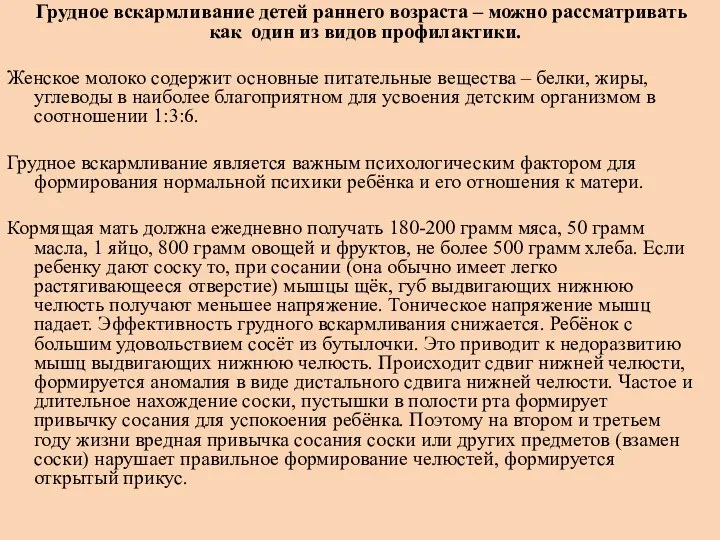 Грудное вскармливание детей раннего возраста – можно рассматривать как один из видов профилактики.

Женское молоко содержит основные питательные вещества – белки, жиры, углеводы в наиболее благоприятном для усвоения детским организмом в соотношении 1:3:6.

Грудное вскармливание является важным психологическим фактором для формирования нормальной психики ребёнка и его отношения к матери.

Кормящая мать должна ежедневно получать 180-200 грамм мяса, 50 грамм масла, 1 яйцо, 800 грамм овощей и фруктов, не более 500 грамм хлеба. Если ребенку дают соску то, при сосании (она обычно имеет легко растягивающееся отверстие) мышцы щёк, губ выдвигающих нижнюю челюсть получают меньшее напряжение. Тоническое напряжение мышц падает. Эффективность грудного вскармливания снижается. Ребёнок с большим удовольствием сосёт из бутылочки. Это приводит к недоразвитию мышц выдвигающих нижнюю челюсть. Происходит сдвиг нижней челюсти, формируется аномалия в виде дистального сдвига нижней челюсти. Частое и длительное нахождение соски, пустышки в полости рта формирует привычку сосания для успокоения ребёнка. Поэтому на втором и третьем году жизни вредная привычка сосания соски или других предметов (взамен соски) нарушает правильное формирование челюстей, формируется открытый прикус.